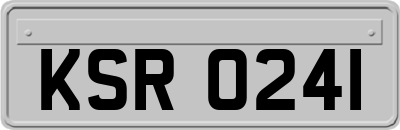 KSR 0241